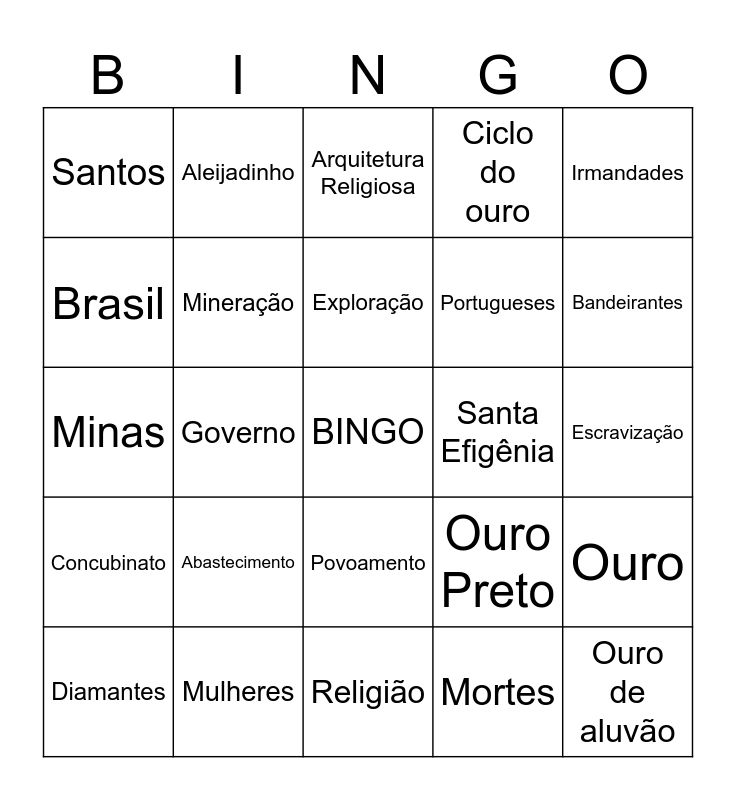 | B | I | N | G | O |
|---|---|---|---|---|
| Santos | Aleijadinho | Arquitetura Religiosa | Ciclo do ouro | Irmandades |
| Brasil | Mineração | Exploração | Portugueses | Bandeirantes |
| Minas | Governo | BINGO | Santa Efigênia | Escravização |
| Concubinato | Abastecimento | Povoamento | Ouro Preto | Ouro |
| Diamantes | Mulheres | Religião | Mortes | Ouro de aluvão |